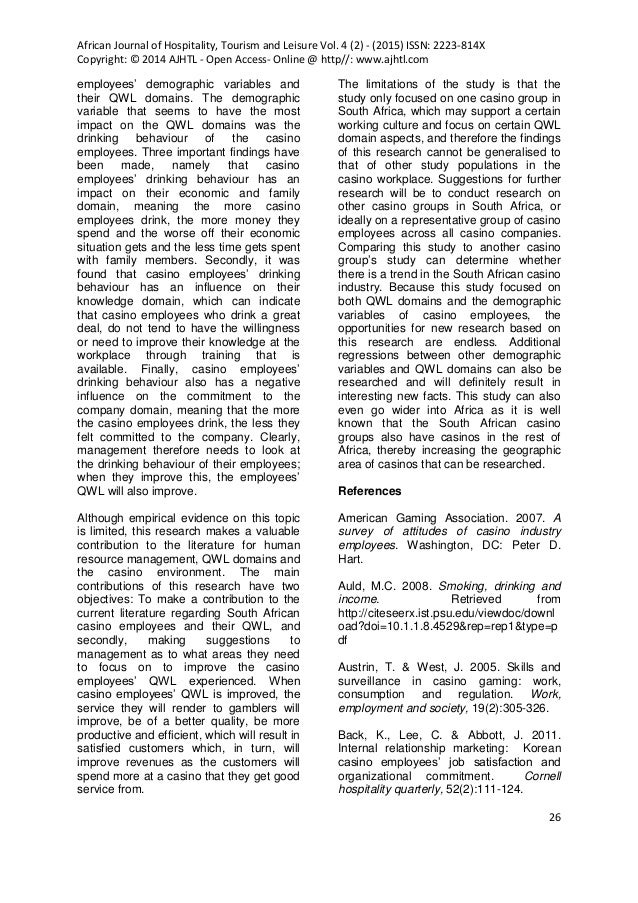 African Journal of Hospitality, Tourism and Leisure Vol. 4 (2) - (2015) ISSN: 2223-814X
Copyright: © 2014 AJHTL - Open Access- Online @ http//: www.ajhtl.com

employees' demographic variables and their QWL domains. The demographic variable that seems to have the most impact on the QWL domains was the drinking behaviour of the casino employees. Three important findings have been made, namely that casino employees' drinking behaviour has an impact on their economic and family domain, meaning the more casino employees drink, the more money they spend and the worse off their economic situation gets and the less time gets spent with family members. Secondly, it was found that casino employees' drinking behaviour has an influence on their knowledge domain, which can indicate that casino employees who drink a great deal, do not tend to have the willingness or need to improve their knowledge at the workplace through training that is available. Finally, casino employees' drinking behaviour also has a negative influence on the commitment to the company domain, meaning that the more the casino employees drink, the less they felt committed to the company. Clearly, management therefore needs to look at the drinking behaviour of their employees; when they improve this, the employees' QWL will also improve.

Although empirical evidence on this topic is limited, this research makes a valuable contribution to the literature for human resource management, QWL domains and the casino environment. The main contributions of this research have two objectives: To make a contribution to the current literature regarding South African casino employees and their QWL, and secondly, making suggestions to management as to what areas they need to focus on to improve the casino employees' QWL experienced. When casino employees' QWL is improved, the service they will render to gamblers will improve, be of a better quality, be more productive and efficient, which will result in satisfied customers which, in turn, will improve revenues as the customers will spend more at a casino that they get good service from.

The limitations of the study is that the study only focused on one casino group in South Africa, which may support a certain working culture and focus on certain QWL domain aspects, and therefore the findings of this research cannot be generalised to that of other study populations in the casino workplace. Suggestions for further research will be to conduct research on other casino groups in South Africa, or ideally on a representative group of casino employees across all casino companies. Comparing this study to another casino group's study can determine whether there is a trend in the South African casino industry. Because this study focused on both QWL domains and the demographic variables of casino employees, the opportunities for new research based on this research are endless. Additional regressions between other demographic variables and QWL domains can also be researched and will definitely result in interesting new facts. This study can also even go wider into Africa as it is well known that the South African casino groups also have casinos in the rest of Africa, thereby increasing the geographic area of casinos that can be researched.

References

American Gaming Association. 2007. A survey of attitudes of casino industry employees. Washington, DC: Peter D. Hart.

Auld, M.C. 2008. Smoking, drinking and income. Retrieved from http://citeseerx.ist.psu.edu/viewdoc/download?doi=10.1.1.8.4529&rep=rep1&type=pdf

Austrin, T. & West, J. 2005. Skills and surveillance in casino gaming: work, consumption and regulation. Work, employment and society, 19(2):305-326.

Back, K., Lee, C. & Abbott, J. 2011. Internal relationship marketing: Korean casino employees' job satisfaction and organizational commitment. Cornell hospitality quarterly, 52(2):111-124.

26